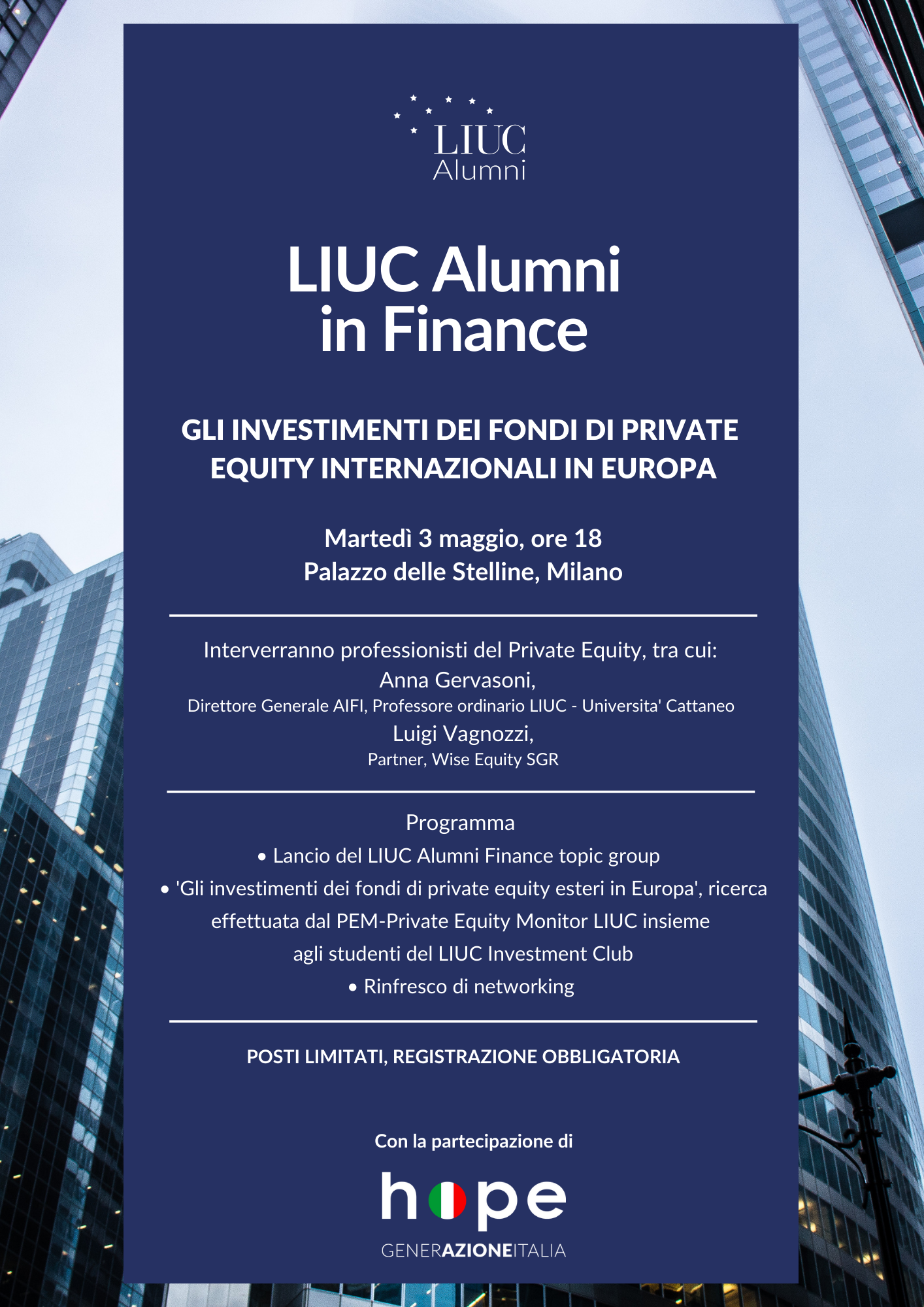 LIUC
Alumni

LIUC Alumni
in Finance

GLI INVESTIMENTI DEI FONDI DI PRIVATE EQUITY INTERNAZIONALI IN EUROPA

Martedì 3 maggio, ore 18
Palazzo delle Stelline, Milano

Interverranno professionisti del Private Equity, tra cui:
Anna Gervasoni,
Direttore Generale AIFI, Professore ordinario LIUC - Universita' Cattaneo
Luigi Vagnozzi,
Partner, Wise Equity SGR

Programma
• Lancio del LIUC Alumni Finance topic group
• 'Gli investimenti dei fondi di private equity esteri in Europa', ricerca effettuata dal PEM-Private Equity Monitor LIUC insieme agli studenti del LIUC Investment Club
• Rinfresco di networking

POSTI LIMITATI, REGISTRAZIONE OBBLIGATORIA

Con la partecipazione di

hope
GENERAZIONEITALIA